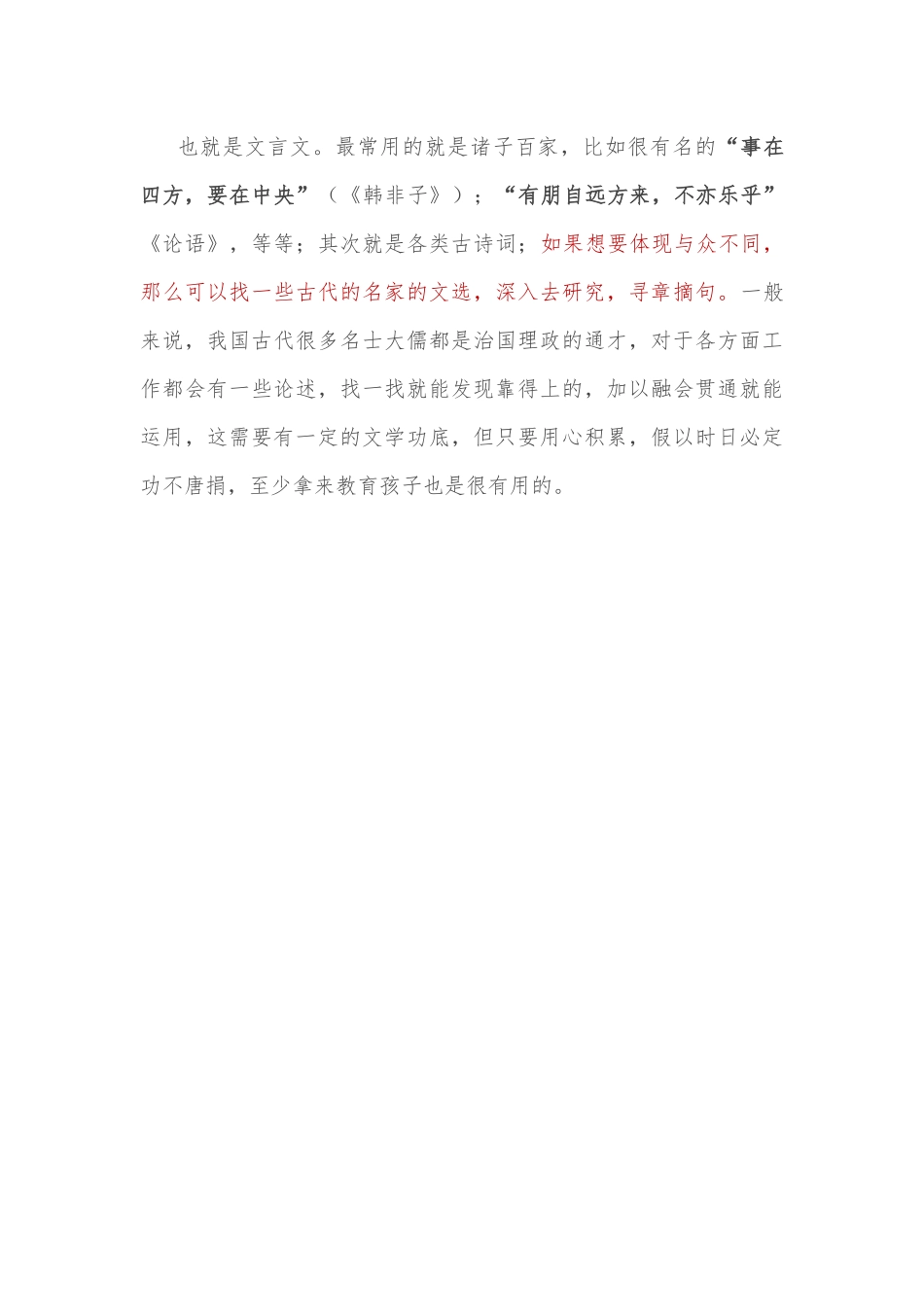 也就是文言文。最常用的就是诸子百家，比如很有名的“事在四方，要在中央”（《韩非子》）；“有朋自远方来，不亦乐乎”《论语》，等等；其次就是各类古诗词；如果想要体现与众不同，那么可以找一些古代的名家的文选，深入去研究，寻章摘句。一般来说，我国古代很多名士大儒都是治国理政的通才，对于各方面工作都会有一些论述，找一找就能发现靠得上的，加以融会贯通就能运用，这需要有一定的文学功底，但只要用心积累，假以时日必定功不唐捐，至少拿来教育孩子也是很有用的。